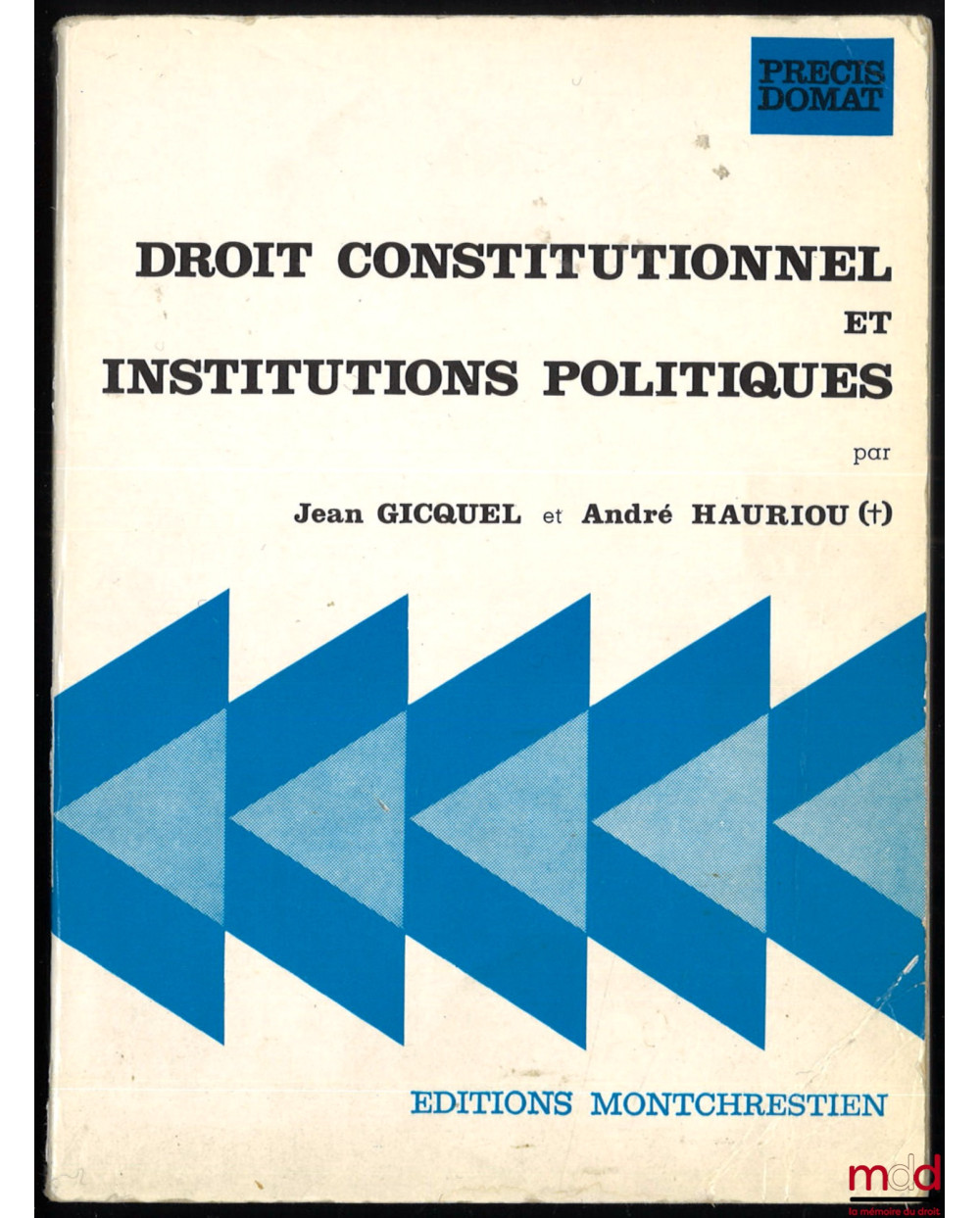 PRECIS DOMAT

DROIT CONSTITUTIONNEL ET INSTITUTIONS POLITIQUES

par

Jean GICQUEL et André HAURIOU (†)

EDITIONS MONTCHRESTIEN

mdd
la mémoire du droit